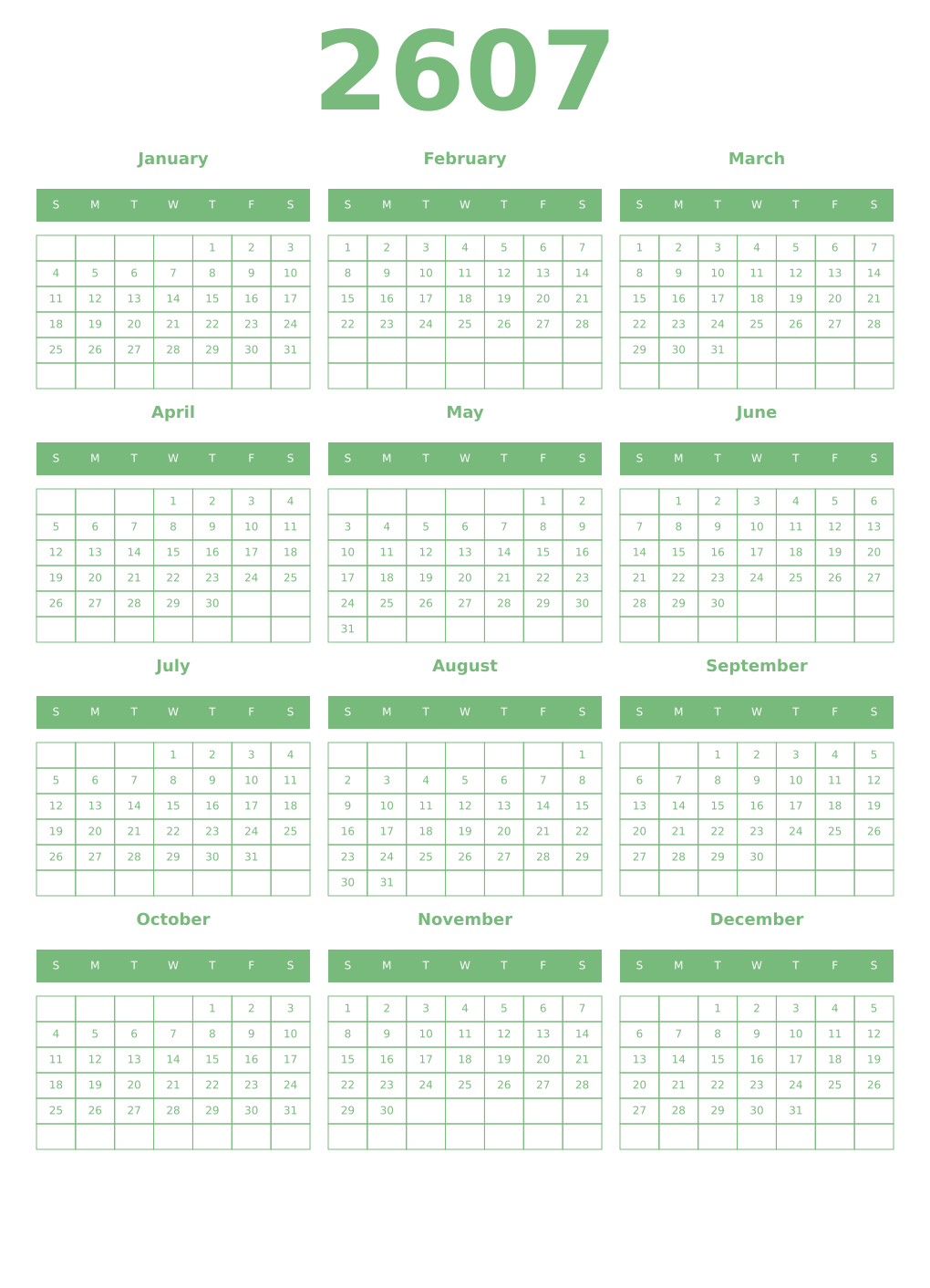 2607

January

| S | M | T | W | T | F | S |
|---|---|---|---|---|---|---|
| | | | | 1 | 2 | 3 |
| 4 | 5 | 6 | 7 | 8 | 9 | 10 |
| 11 | 12 | 13 | 14 | 15 | 16 | 17 |
| 18 | 19 | 20 | 21 | 22 | 23 | 24 |
| 25 | 26 | 27 | 28 | 29 | 30 | 31 |
| | | | | | | |

February

| S | M | T | W | T | F | S |
|---|---|---|---|---|---|---|
| 1 | 2 | 3 | 4 | 5 | 6 | 7 |
| 8 | 9 | 10 | 11 | 12 | 13 | 14 |
| 15 | 16 | 17 | 18 | 19 | 20 | 21 |
| 22 | 23 | 24 | 25 | 26 | 27 | 28 |
| | | | | | | |
| | | | | | | |

March

| S | M | T | W | T | F | S |
|---|---|---|---|---|---|---|
| 1 | 2 | 3 | 4 | 5 | 6 | 7 |
| 8 | 9 | 10 | 11 | 12 | 13 | 14 |
| 15 | 16 | 17 | 18 | 19 | 20 | 21 |
| 22 | 23 | 24 | 25 | 26 | 27 | 28 |
| 29 | 30 | 31 | | | | |
| | | | | | | |

April

| S | M | T | W | T | F | S |
|---|---|---|---|---|---|---|
| | | | 1 | 2 | 3 | 4 |
| 5 | 6 | 7 | 8 | 9 | 10 | 11 |
| 12 | 13 | 14 | 15 | 16 | 17 | 18 |
| 19 | 20 | 21 | 22 | 23 | 24 | 25 |
| 26 | 27 | 28 | 29 | 30 | | |
| | | | | | | |

May

| S | M | T | W | T | F | S |
|---|---|---|---|---|---|---|
| | | | | | 1 | 2 |
| 3 | 4 | 5 | 6 | 7 | 8 | 9 |
| 10 | 11 | 12 | 13 | 14 | 15 | 16 |
| 17 | 18 | 19 | 20 | 21 | 22 | 23 |
| 24 | 25 | 26 | 27 | 28 | 29 | 30 |
| 31 | | | | | | |

June

| S | M | T | W | T | F | S |
|---|---|---|---|---|---|---|
| | 1 | 2 | 3 | 4 | 5 | 6 |
| 7 | 8 | 9 | 10 | 11 | 12 | 13 |
| 14 | 15 | 16 | 17 | 18 | 19 | 20 |
| 21 | 22 | 23 | 24 | 25 | 26 | 27 |
| 28 | 29 | 30 | | | | |
| | | | | | | |

July

| S | M | T | W | T | F | S |
|---|---|---|---|---|---|---|
| | | | 1 | 2 | 3 | 4 |
| 5 | 6 | 7 | 8 | 9 | 10 | 11 |
| 12 | 13 | 14 | 15 | 16 | 17 | 18 |
| 19 | 20 | 21 | 22 | 23 | 24 | 25 |
| 26 | 27 | 28 | 29 | 30 | 31 | |
| | | | | | | |

August

| S | M | T | W | T | F | S |
|---|---|---|---|---|---|---|
| | | | | | | 1 |
| 2 | 3 | 4 | 5 | 6 | 7 | 8 |
| 9 | 10 | 11 | 12 | 13 | 14 | 15 |
| 16 | 17 | 18 | 19 | 20 | 21 | 22 |
| 23 | 24 | 25 | 26 | 27 | 28 | 29 |
| 30 | 31 | | | | | |

September

| S | M | T | W | T | F | S |
|---|---|---|---|---|---|---|
| | | 1 | 2 | 3 | 4 | 5 |
| 6 | 7 | 8 | 9 | 10 | 11 | 12 |
| 13 | 14 | 15 | 16 | 17 | 18 | 19 |
| 20 | 21 | 22 | 23 | 24 | 25 | 26 |
| 27 | 28 | 29 | 30 | | | |
| | | | | | | |

October

| S | M | T | W | T | F | S |
|---|---|---|---|---|---|---|
| | | | | 1 | 2 | 3 |
| 4 | 5 | 6 | 7 | 8 | 9 | 10 |
| 11 | 12 | 13 | 14 | 15 | 16 | 17 |
| 18 | 19 | 20 | 21 | 22 | 23 | 24 |
| 25 | 26 | 27 | 28 | 29 | 30 | 31 |
| | | | | | | |

November

| S | M | T | W | T | F | S |
|---|---|---|---|---|---|---|
| 1 | 2 | 3 | 4 | 5 | 6 | 7 |
| 8 | 9 | 10 | 11 | 12 | 13 | 14 |
| 15 | 16 | 17 | 18 | 19 | 20 | 21 |
| 22 | 23 | 24 | 25 | 26 | 27 | 28 |
| 29 | 30 | | | | | |
| | | | | | | |

December

| S | M | T | W | T | F | S |
|---|---|---|---|---|---|---|
| | | 1 | 2 | 3 | 4 | 5 |
| 6 | 7 | 8 | 9 | 10 | 11 | 12 |
| 13 | 14 | 15 | 16 | 17 | 18 | 19 |
| 20 | 21 | 22 | 23 | 24 | 25 | 26 |
| 27 | 28 | 29 | 30 | 31 | | |
| | | | | | | |